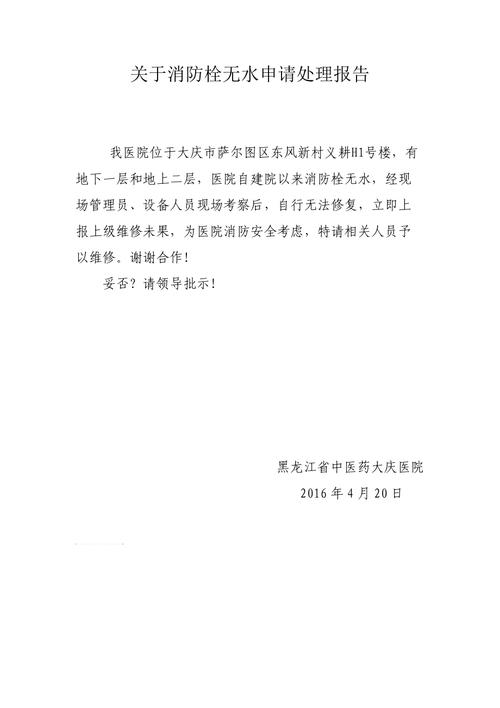 关于消防栓无水申请处理报告

我医院位于大庆市萨尔图区东风新村义耕H1号楼，有地下一层和地上二层，医院自建院以来消防栓无水，经现场管理员、设备人员现场考察后，自行无法修复，立即上报上级维修未果，为医院消防安全考虑，特请相关人员予以维修。谢谢合作！

妥否？请领导批示！

黑龙江省中医药大庆医院
2016年4月20日